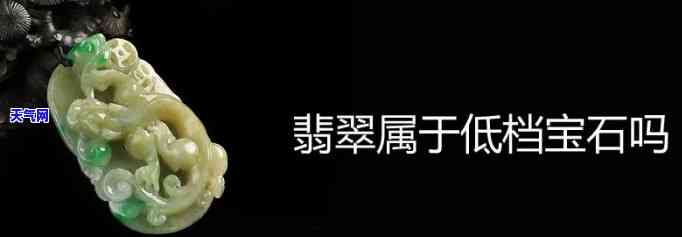 天气网

翡翠属于低档宝石吗